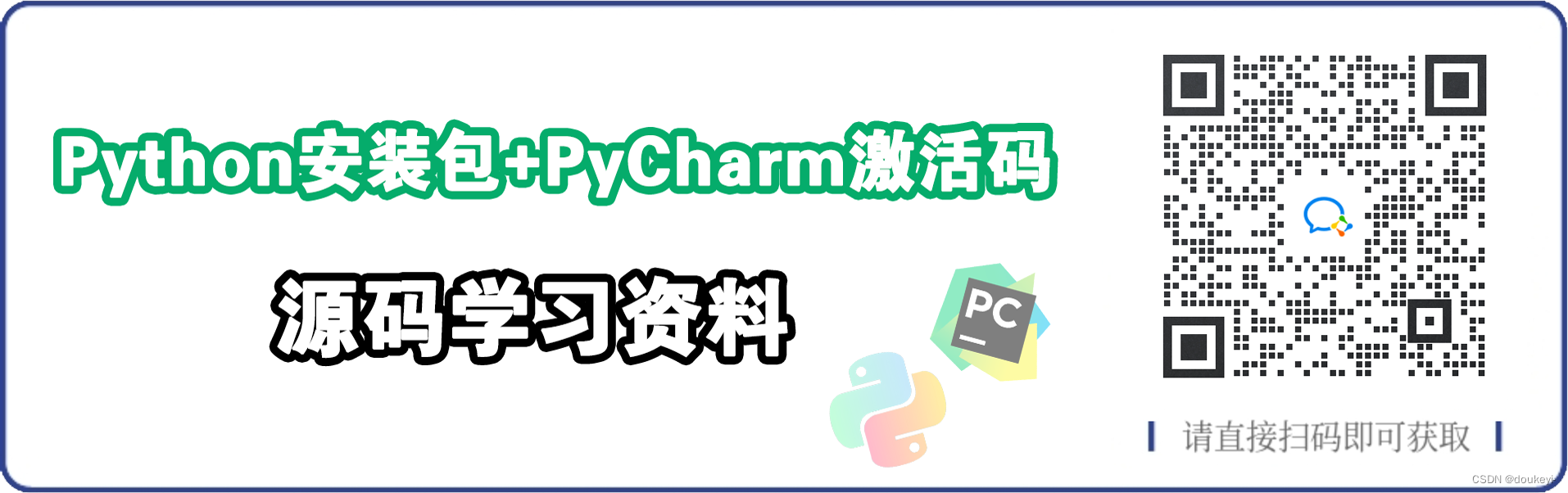 Python安装包+PyCharm激活码

源码学习资料

PC

请直接扫码即可获取

CSDN @doukeyi